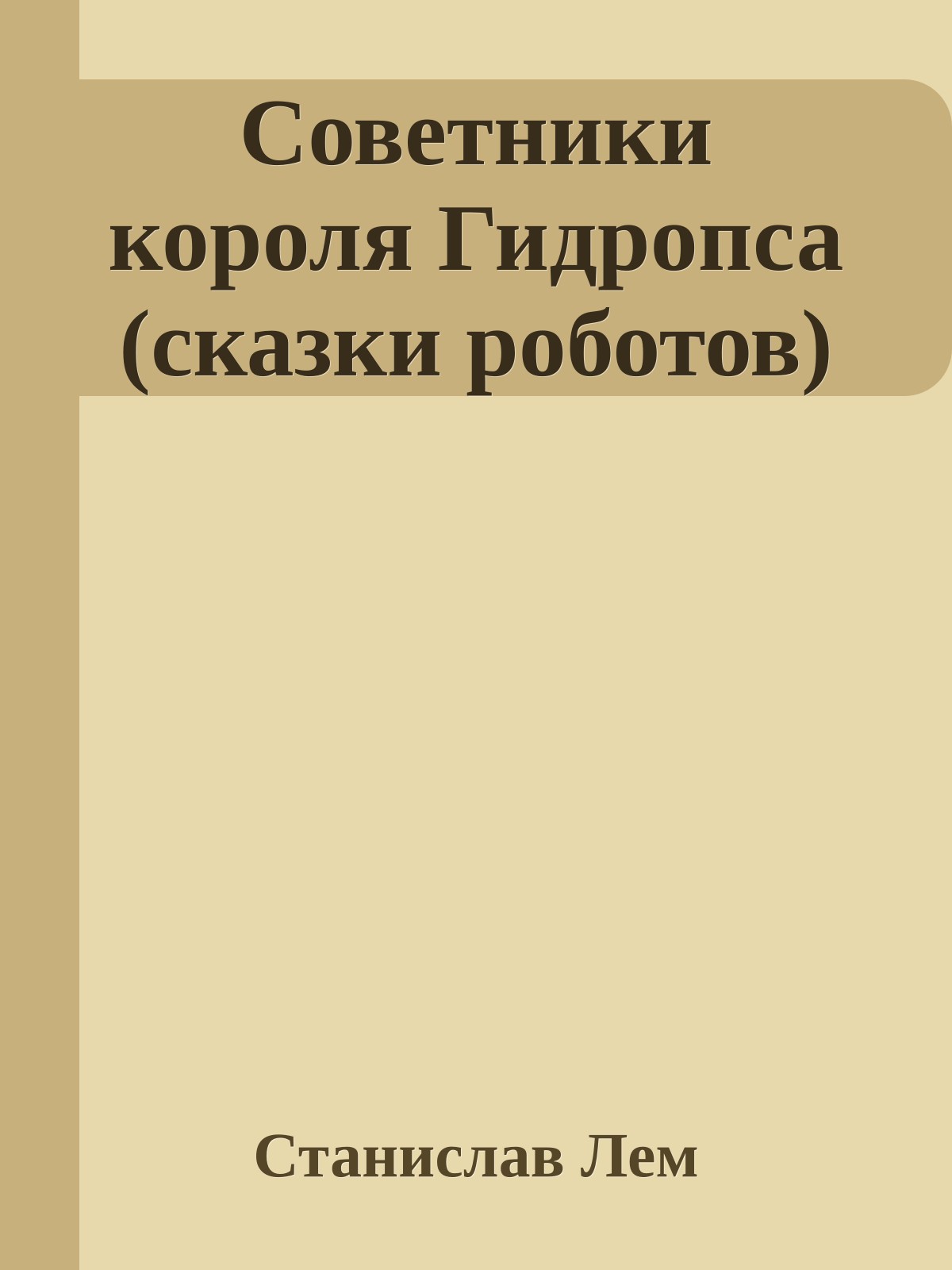 Советники короля Гидропса (сказки роботов)

Станислав Лем